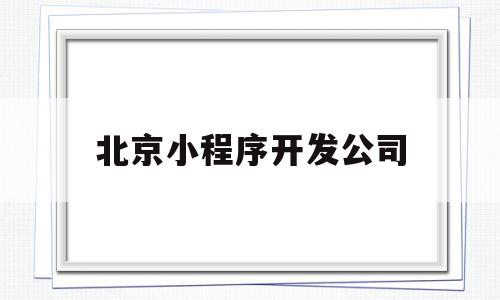 北京小程序开发公司